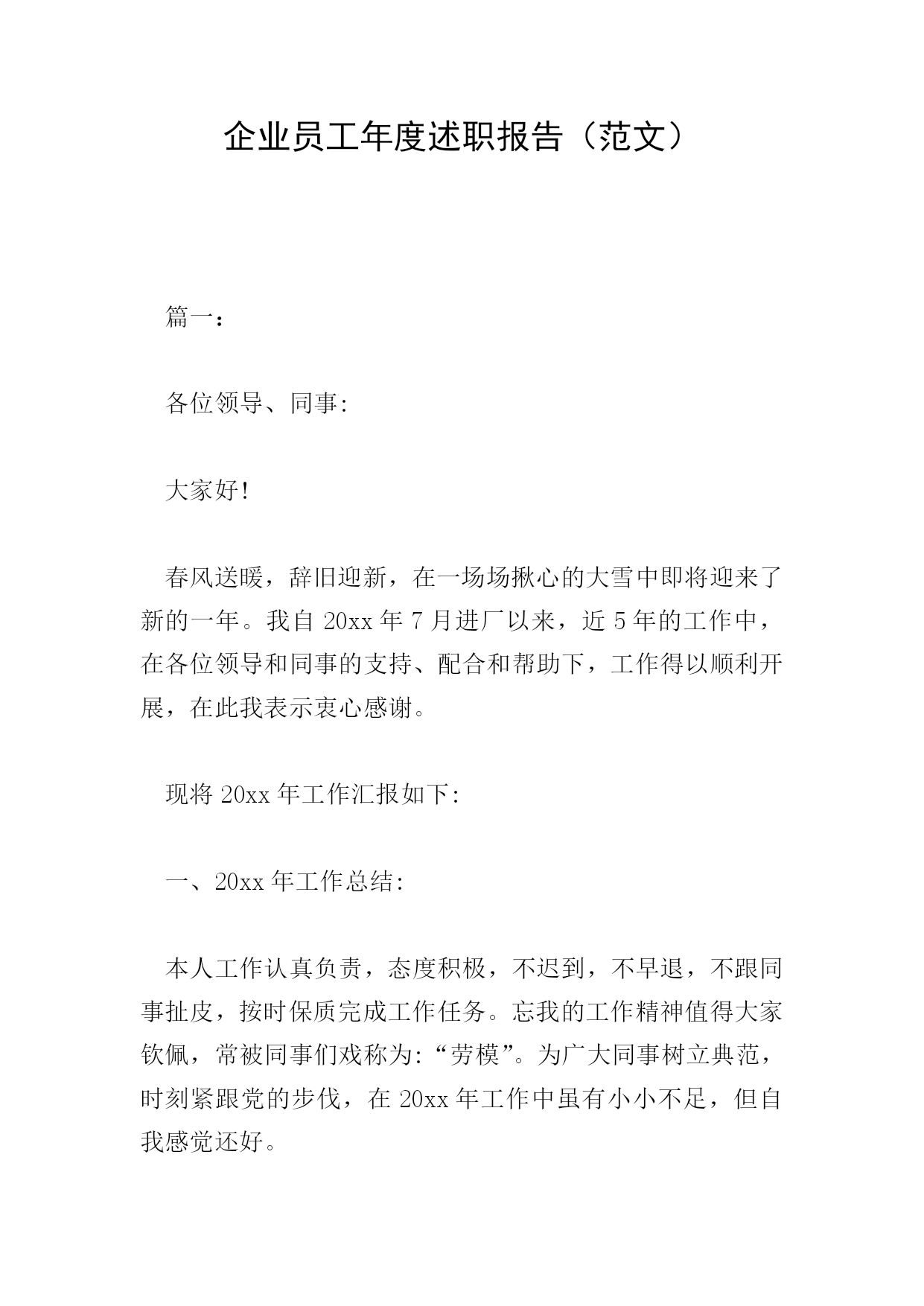 企业员工年度述职报告（范文）

篇一：

各位领导、同事:

大家好!

春风送暖，辞旧迎新，在一场场揪心的大雪中即将迎来了新的一年。我自 20xx 年 7 月进厂以来，近 5 年的工作中，在各位领导和同事的支持、配合和帮助下，工作得以顺利开展，在此我表示衷心感谢。

现将 20xx 年工作汇报如下:

一、20xx 年工作总结:

本人工作认真负责，态度积极，不迟到，不早退，不跟同事扯皮，按时保质完成工作任务。忘我的工作精神值得大家钦佩，常被同事们戏称为:“劳模”。为广大同事树立典范，时刻紧跟党的步伐，在 20xx 年工作中虽有小小不足，但自我感觉还好。